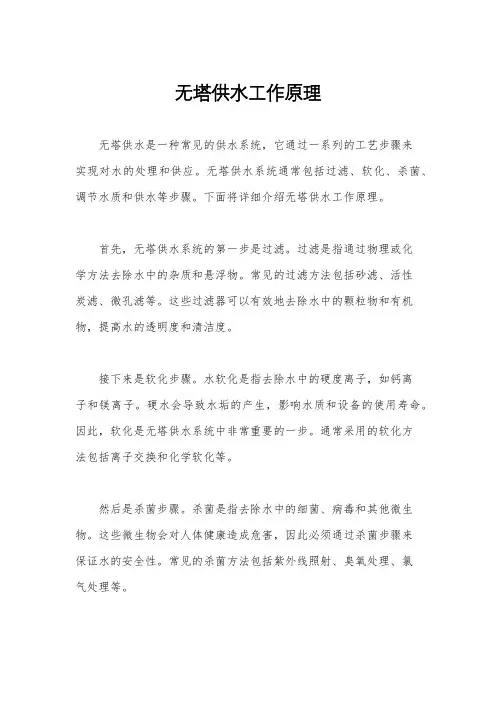 无塔供水工作原理

无塔供水是一种常见的供水系统，它通过一系列的工艺步骤来实现对水的处理和供应。无塔供水系统通常包括过滤、软化、杀菌、调节水质和供水等步骤。下面将详细介绍无塔供水工作原理。

首先，无塔供水系统的第一步是过滤。过滤是指通过物理或化学方法去除水中的杂质和悬浮物。常见的过滤方法包括砂滤、活性炭滤、微孔滤等。这些过滤器可以有效地去除水中的颗粒物和有机物，提高水的透明度和清洁度。

接下来是软化步骤。水软化是指去除水中的硬度离子，如钙离子和镁离子。硬水会导致水垢的产生，影响水质和设备的使用寿命。因此，软化是无塔供水系统中非常重要的一步。通常采用的软化方法包括离子交换和化学软化等。

然后是杀菌步骤。杀菌是指去除水中的细菌、病毒和其他微生物。这些微生物会对人体健康造成危害，因此必须通过杀菌步骤来保证水的安全性。常见的杀菌方法包括紫外线照射、臭氧处理、氯气处理等。